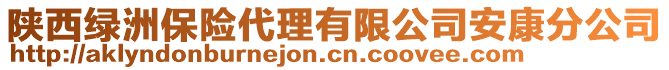 陕西绿洲保险代理有限公司安康分公司
http://aklyndonburnejon.cn.coovee.com